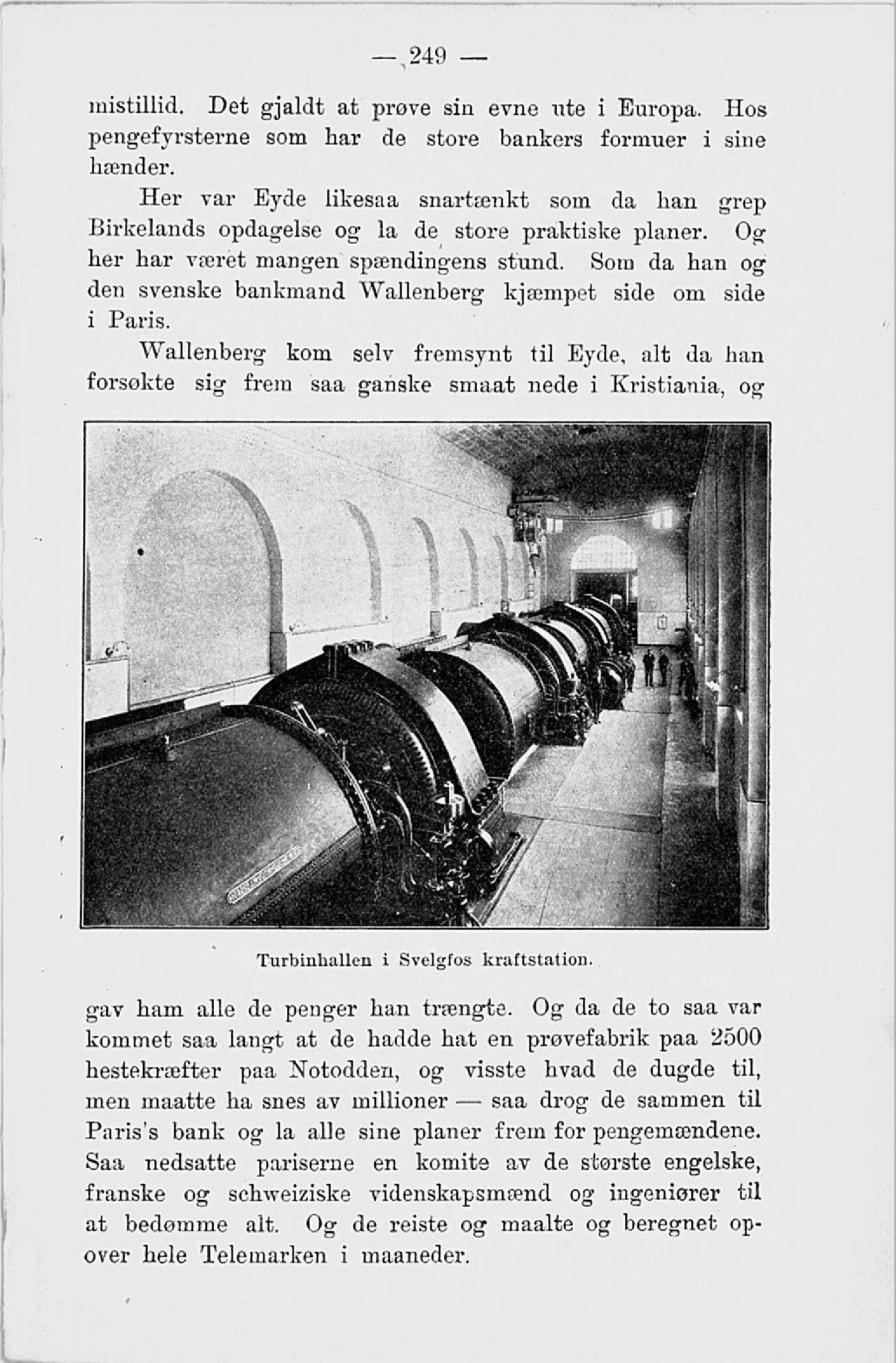 — 249 —

mistillid. Det gjaldt at prøve sin evne ute i Europa. Hos pengefyrsterne som har de store bankers formuer i sine hænder.

Her var Eyde likesaa snartænkt som da han grep Birkelands opdagelse og la de store praktiske planer. Og her har været mangen spændingens stund. Som da han og den svenske bankmand Wallenberg kjæmpet side om side i Paris.

Wallenberg kom selv fremsynt til Eyde, alt da han forsøkte sig frem saa ganske smaat nede i Kristiania, og

Turbinhallen i Svelgfos kraftstation.

gav ham alle de penger han trængte. Og da de to saa var kommet saa langt at de hadde hat en prøvefabrik paa 2500 hestekræfter paa Notodden, og visste hvad de dugde til, men maatte ha snes av millioner — saa drog de sammen til Paris's bank og la alle sine planer frem for pengemændene. Saa nedsatte pariserne en komite av de største engelske, franske og schweiziske videnskapsmænd og ingeniører til at bedømme alt. Og de reiste og maalte og beregnet opover hele Telemarken i maaneder.